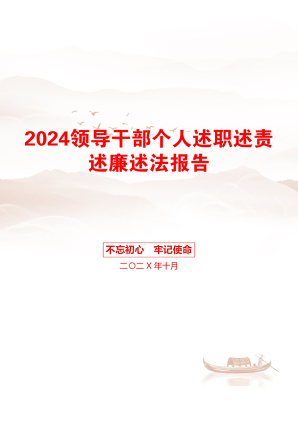 2024领导干部个人述职述责述廉述法报告

不忘初心　牢记使命

二〇二X年十月